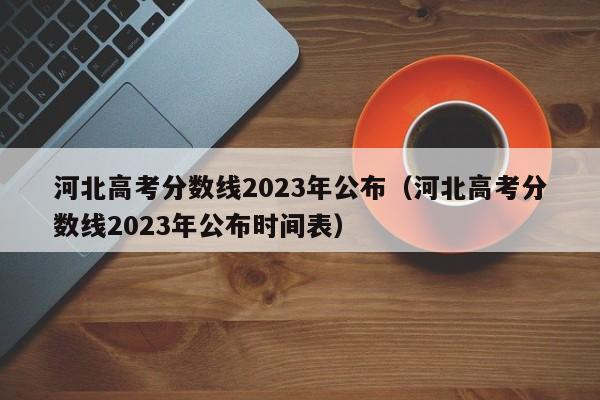 河北高考分数线2023年公布（河北高考分数线2023年公布时间表）